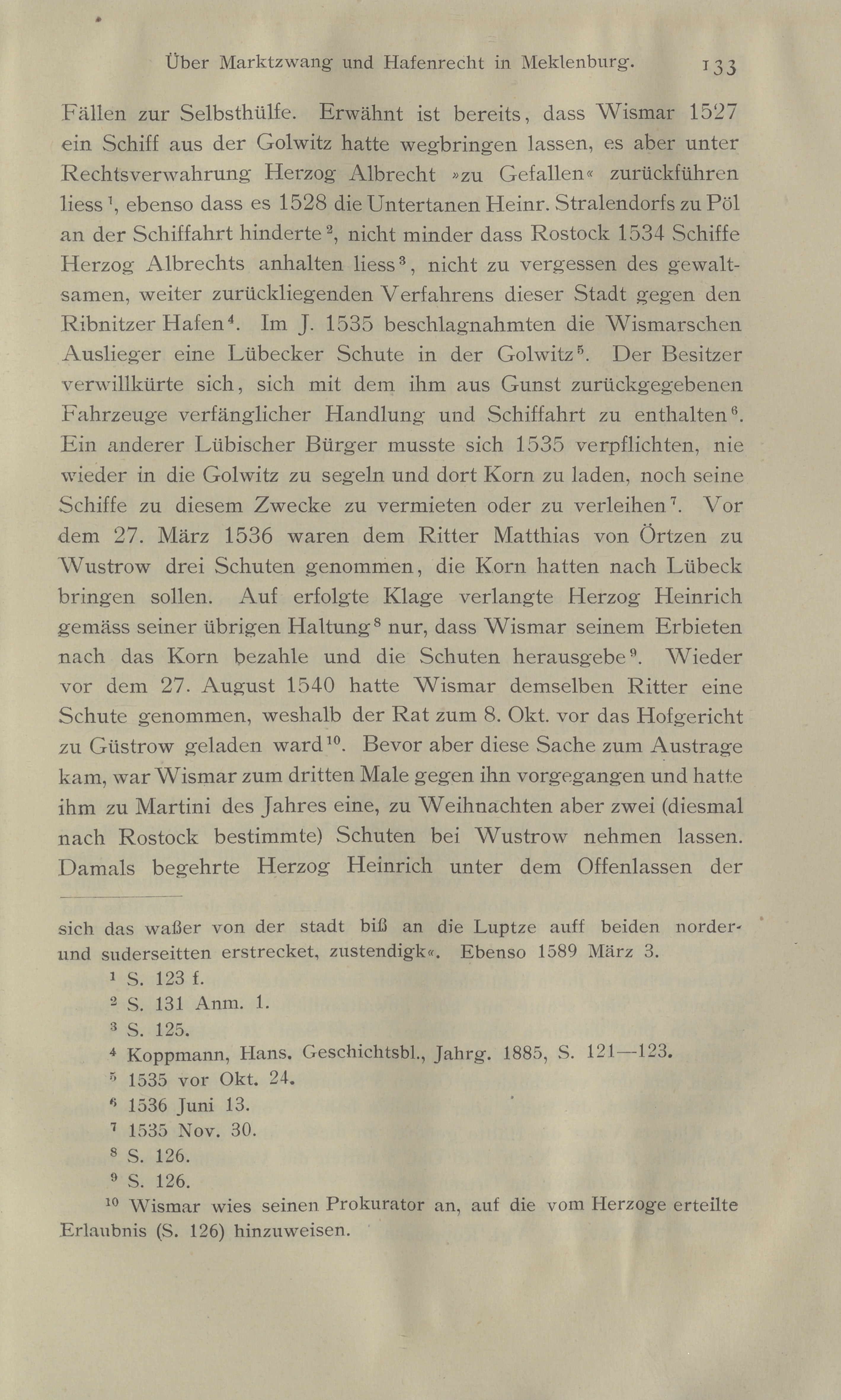 Über Marktzwang und Hafenrecht in Meklenburg. 133

Fällen zur Selbsthülfe. Erwähnt ist bereits, dass Wismar 1527 ein Schiff aus der Golwitz hatte wegbringen lassen, es aber unter Rechtsverwahrung Herzog Albrecht »zu Gefallen« zurückführen liess $^1$, ebenso dass es 1528 die Untertanen Heinr. Stralendorfs zu Pöl an der Schiffahrt hinderte $^2$, nicht minder dass Rostock 1534 Schiffe Herzog Albrechts anhalten liess $^3$, nicht zu vergessen des gewaltsamen, weiter zurückliegenden Verfahrens dieser Stadt gegen den Ribnitzer Hafen $^4$. Im J. 1535 beschlagnahmten die Wismarschen Auslieger eine Lübecker Schute in der Golwitz $^5$. Der Besitzer verwillkürte sich, sich mit dem ihm aus Gunst zurückgegebenen Fahrzeuge verfänglicher Handlung und Schiffahrt zu enthalten $^6$. Ein anderer Lübischer Bürger musste sich 1535 verpflichten, nie wieder in die Golwitz zu segeln und dort Korn zu laden, noch seine Schiffe zu diesem Zwecke zu vermieten oder zu verleihen $^7$. Vor dem 27. März 1536 waren dem Ritter Matthias von Örtzen zu Wustrow drei Schuten genommen, die Korn hatten nach Lübeck bringen sollen. Auf erfolgte Klage verlangte Herzog Heinrich gemäss seiner übrigen Haltung $^8$ nur, dass Wismar seinem Erbieten nach das Korn bezahle und die Schuten herausgebe $^9$. Wieder vor dem 27. August 1540 hatte Wismar demselben Ritter eine Schute genommen, weshalb der Rat zum 8. Okt. vor das Hofgericht zu Güstrow geladen ward $^{10}$. Bevor aber diese Sache zum Austrage kam, war Wismar zum dritten Male gegen ihn vorgegangen und hatte ihm zu Martini des Jahres eine, zu Weihnachten aber zwei (diesmal nach Rostock bestimmte) Schuten bei Wustrow nehmen lassen. Damals begehrte Herzog Heinrich unter dem Offenlassen der

sich das waßer von der stadt biß an die Luptze auff beiden norder- und suderseitten erstrecket, zustendigk«. Ebenso 1589 März 3.

$^1$ S. 123 f.

$^2$ S. 131 Anm. 1.

$^3$ S. 125.

$^4$ Koppmann, Hans. Geschichtsbl., Jahrg. 1885, S. 121—123.

$^5$ 1535 vor Okt. 24.

$^6$ 1536 Juni 13.

$^7$ 1535 Nov. 30.

$^8$ S. 126.

$^9$ S. 126.

$^{10}$ Wismar wies seinen Prokurator an, auf die vom Herzoge erteilte Erlaubnis (S. 126) hinzuweisen.